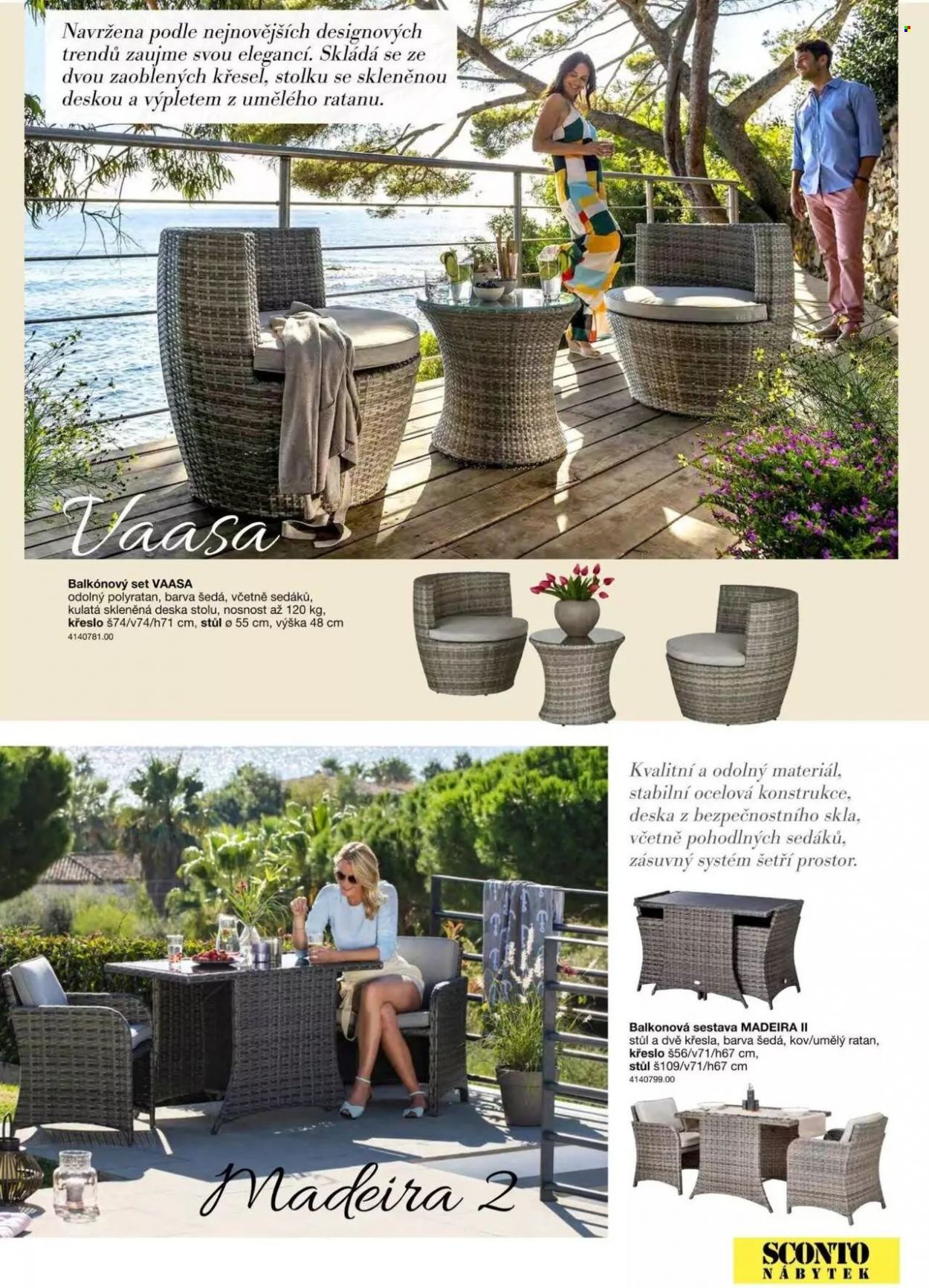 Navržena podle nejnovějších designových trendů zaujme svou elegancí. Skládá se ze dvou zaoblených křesel, stolku se skleněnou deskou a výpletem z umělého ratanu.

Vaasa

Balkónový set VAASA
odolný polyratan, barva šedá, včetně sedáků,
kulatá skleněná deska stolu, nosnost až 120 kg,
křeslo š74/v74/h71 cm, stůl ø 55 cm, výška 48 cm
4140781.00

Kvalitní a odolný materiál, stabilní ocelová konstrukce, deska z bezpečnostního skla, včetně pohodlných sedáků, zásuvný systém šetří prostor.

Balkonová sestava MADEIRA II
stůl a dvě křesla, barva šedá, kov/umělý ratan,
křeslo š56/v71/h67 cm,
stůl š109/v71/h67 cm
4140799.00

Madeira 2

SCONTO
NÁBYTEK